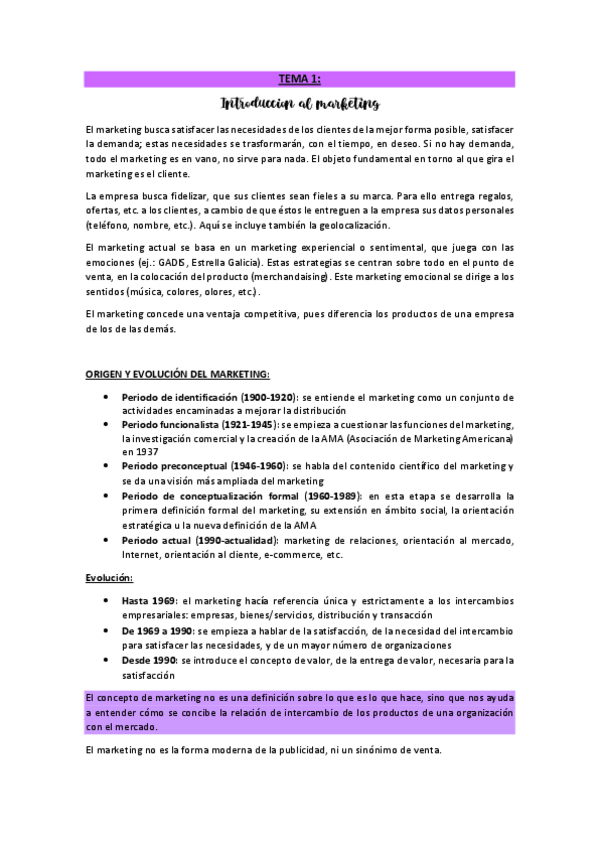 TEMA 1:

Introduccion al marketing

El marketing busca satisfacer las necesidades de los clientes de la mejor forma posible, satisfacer la demanda; estas necesidades se trasformarán, con el tiempo, en deseo. Si no hay demanda, todo el marketing es en vano, no sirve para nada. El objeto fundamental en torno al que gira el marketing es el cliente.

La empresa busca fidelizar, que sus clientes sean fieles a su marca. Para ello entrega regalos, ofertas, etc. a los clientes, a cambio de que éstos le entreguen a la empresa sus datos personales (teléfono, nombre, etc.). Aquí se incluye también la geolocalización.

El marketing actual se basa en un marketing experiencial o sentimental, que juega con las emociones (ej.: GADIS, Estrella Galicia). Estas estrategias se centran sobre todo en el punto de venta, en la colocación del producto (merchandaising). Este marketing emocional se dirige a los sentidos (música, colores, olores, etc.).

El marketing concede una ventaja competitiva, pues diferencia los productos de una empresa de los de las demás.

ORIGEN Y EVOLUCIÓN DEL MARKETING:

• Periodo de identificación (1900-1920): se entiende el marketing como un conjunto de actividades encaminadas a mejorar la distribución
• Periodo funcionalista (1921-1945): se empieza a cuestionar las funciones del marketing, la investigación comercial y la creación de la AMA (Asociación de Marketing Americana) en 1937
• Periodo preconceptual (1946-1960): se habla del contenido científico del marketing y se da una visión más ampliada del marketing
• Periodo de conceptualización formal (1960-1989): en esta etapa se desarrolla la primera definición formal del marketing, su extensión en ámbito social, la orientación estratégica u la nueva definición de la AMA
• Periodo actual (1990-actualidad): marketing de relaciones, orientación al mercado, Internet, orientación al cliente, e-commerce, etc.

Evolución:

• Hasta 1969: el marketing hacía referencia única y estrictamente a los intercambios empresariales: empresas, bienes/servicios, distribución y transacción
• De 1969 a 1990: se empieza a hablar de la satisfacción, de la necesidad del intercambio para satisfacer las necesidades, y de un mayor número de organizaciones
• Desde 1990: se introduce el concepto de valor, de la entrega de valor, necesaria para la satisfacción

El concepto de marketing no es una definición sobre lo que es lo que hace, sino que nos ayuda a entender cómo se concibe la relación de intercambio de los productos de una organización con el mercado.

El marketing no es la forma moderna de la publicidad, ni un sinónimo de venta.